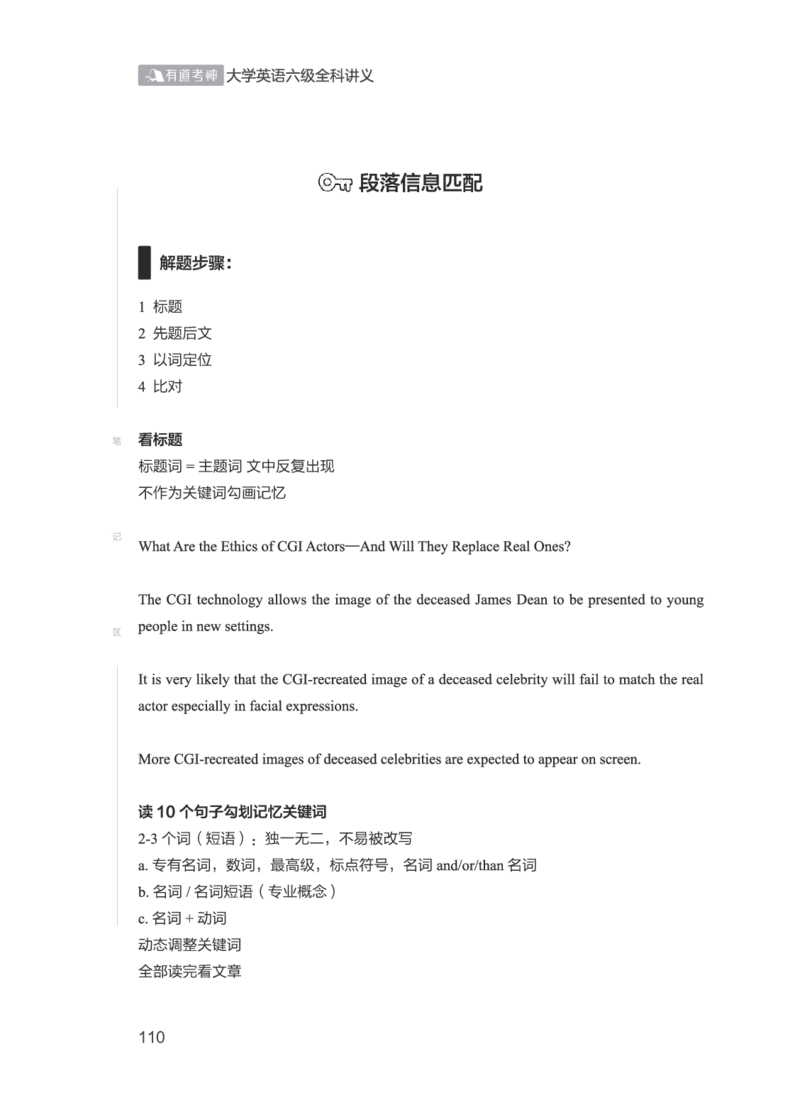 有道考神 大学英语六级全科讲义

段落信息匹配

解题步骤：

1 标题
2 先题后文
3 以词定位
4 比对

笔

看标题
标题词 = 主题词 文中反复出现
不作为关键词勾画记忆

记

What Are the Ethics of CGI Actors—And Will They Replace Real Ones?

The CGI technology allows the image of the deceased James Dean to be presented to young people in new settings.

区

It is very likely that the CGI-recreated image of a deceased celebrity will fail to match the real actor especially in facial expressions.

More CGI-recreated images of deceased celebrities are expected to appear on screen.

读 10 个句子勾划记忆关键词
2-3 个词（短语）：独一无二，不易被改写
a. 专有名词，数词，最高级，标点符号，名词 and/or/than 名词
b. 名词 / 名词短语（专业概念）
c. 名词 + 动词
动态调整关键词
全部读完看文章

110